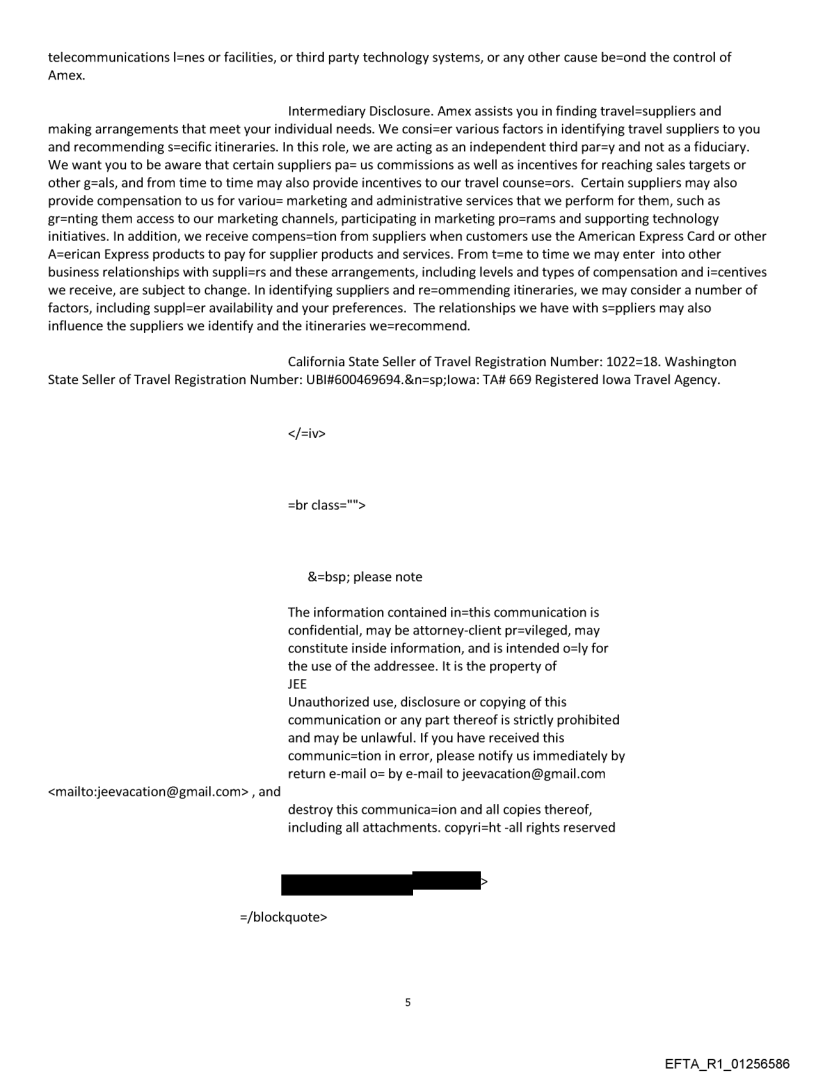 telecommunications l=nes or facilities, or third party technology systems, or any other cause be=ond the control of Amex.

Intermediary Disclosure. Amex assists you in finding travel=suppliers and making arrangements that meet your individual needs. We consi=er various factors in identifying travel suppliers to you and recommending s=ecific itineraries. In this role, we are acting as an independent third par=y and not as a fiduciary. We want you to be aware that certain suppliers pa= us commissions as well as incentives for reaching sales targets or other g=als, and from time to time may also provide incentives to our travel counse=ors. Certain suppliers may also provide compensation to us for variou= marketing and administrative services that we perform for them, such as gr=nting them access to our marketing channels, participating in marketing pro=rams and supporting technology initiatives. In addition, we receive compens=tion from suppliers when customers use the American Express Card or other A=erican Express products to pay for supplier products and services. From t=me to time we may enter into other business relationships with suppli=rs and these arrangements, including levels and types of compensation and i=centives we receive, are subject to change. In identifying suppliers and re=ommending itineraries, we may consider a number of factors, including suppl=er availability and your preferences. The relationships we have with s=ppliers may also influence the suppliers we identify and the itineraries we=recommend.

California State Seller of Travel Registration Number: 1022=18. Washington State Seller of Travel Registration Number: UBI#600469694.&n=sp;Iowa: TA# 669 Registered Iowa Travel Agency.

</=iv>

=br class="">

&=bsp; please note

The information contained in=this communication is confidential, may be attorney-client pr=vileged, may constitute inside information, and is intended o=ly for the use of the addressee. It is the property of
JEE
Unauthorized use, disclosure or copying of this communication or any part thereof is strictly prohibited and may be unlawful. If you have received this communic=tion in error, please notify us immediately by return e-mail o= by e-mail to jeevacation@gmail.com <mailto:jeevacation@gmail.com> , and destroy this communica=ion and all copies thereof, including all attachments. copyri=ht -all rights reserved

>

=/blockquote>

5

EFTA_R1_01256586